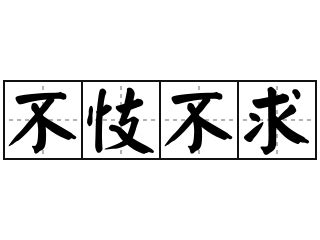 不忮不求